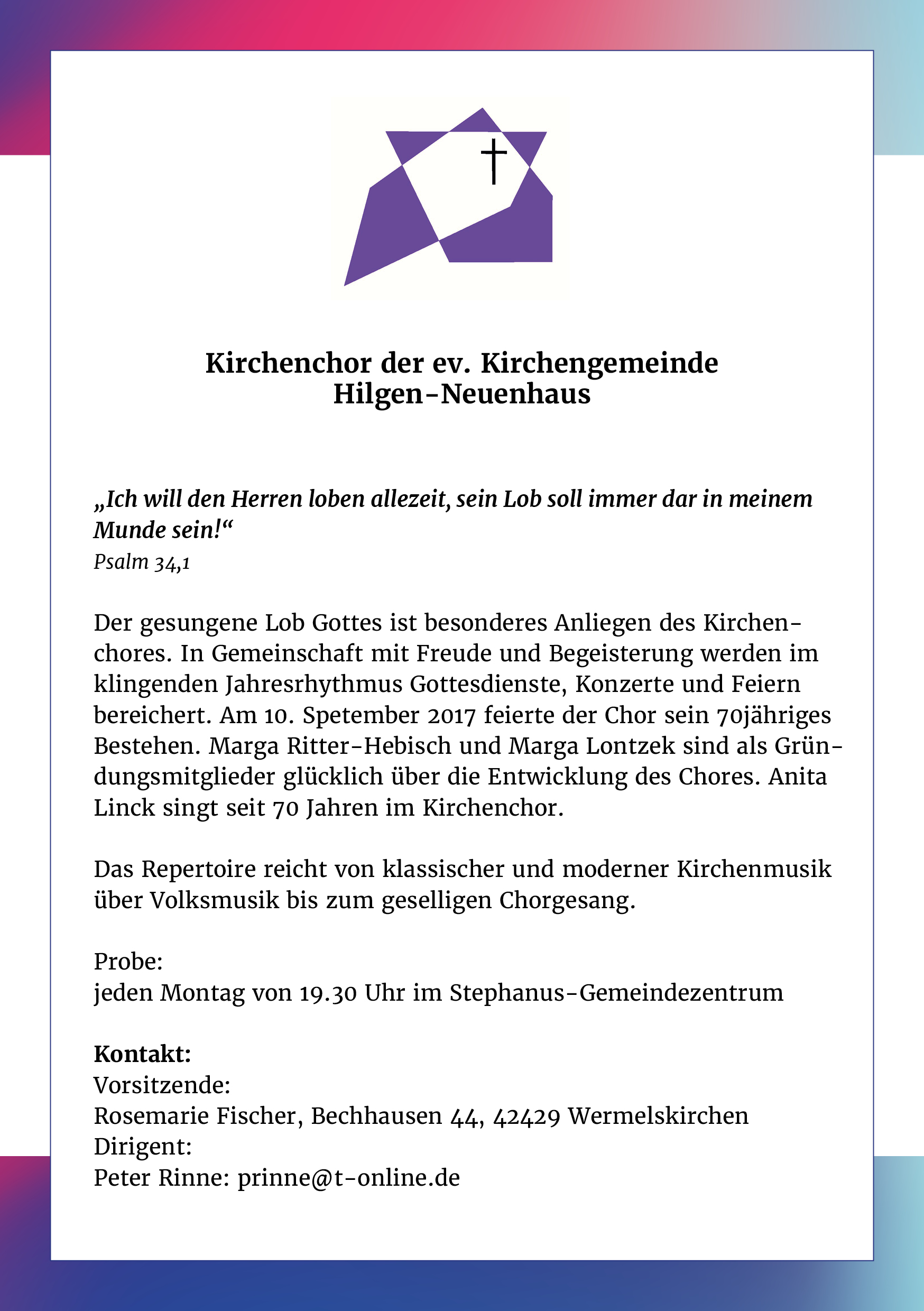 Kirchenchor der ev. Kirchengemeinde
Hilgen-Neuenhaus

„Ich will den Herren loben allezeit, sein Lob soll immer dar in meinem Munde sein!“
Psalm 34,1

Der gesungene Lob Gottes ist besonderes Anliegen des Kirchenchores. In Gemeinschaft mit Freude und Begeisterung werden im klingenden Jahresrhythmus Gottesdienste, Konzerte und Feiern bereichert. Am 10. Spetember 2017 feierte der Chor sein 70jähriges Bestehen. Marga Ritter-Hebisch und Marga Lontzek sind als Gründungsmitglieder glücklich über die Entwicklung des Chores. Anita Linck singt seit 70 Jahren im Kirchenchor.

Das Repertoire reicht von klassischer und moderner Kirchenmusik über Volksmusik bis zum geselligen Chorgesang.

Probe:
jeden Montag von 19.30 Uhr im Stephanus-Gemeindezentrum

Kontakt:
Vorsitzende:
Rosemarie Fischer, Bechhausen 44, 42429 Wermelskirchen
Dirigent:
Peter Rinne: prinne@t-online.de